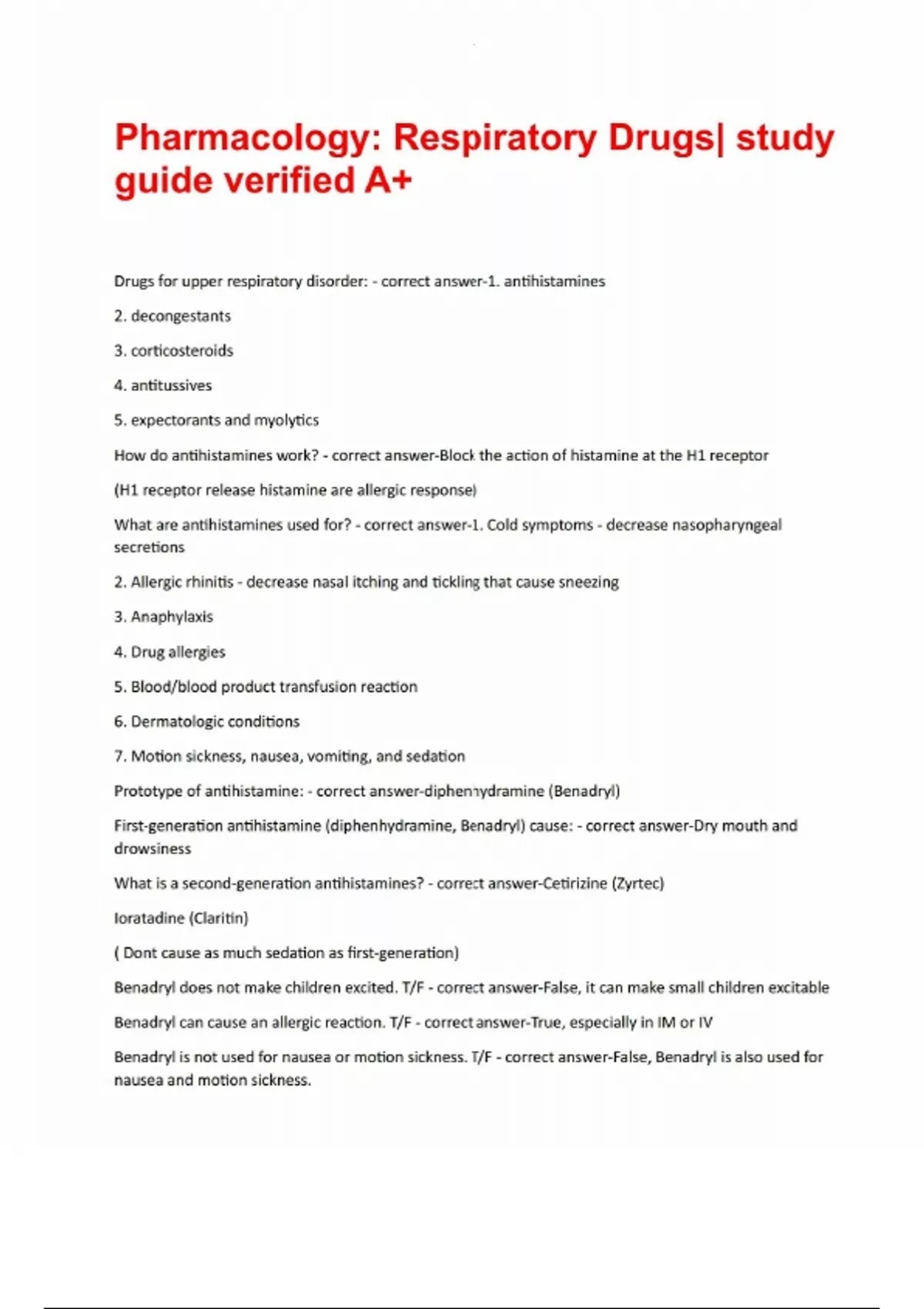 Pharmacology: Respiratory Drugs| study guide verified A+

Drugs for upper respiratory disorder: - correct answer-1. antihistamines

2. decongestants

3. corticosteroids

4. antitussives

5. expectorants and myolytics

How do antihistamines work? - correct answer-Block the action of histamine at the H1 receptor

(H1 receptor release histamine are allergic response)

What are antihistamines used for? - correct answer-1. Cold symptoms - decrease nasopharyngeal secretions

2. Allergic rhinitis - decrease nasal itching and tickling that cause sneezing

3. Anaphylaxis

4. Drug allergies

5. Blood/blood product transfusion reaction

6. Dermatologic conditions

7. Motion sickness, nausea, vomiting, and sedation

Prototype of antihistamine: - correct answer-diphenhydramine (Benadryl)

First-generation antihistamine (diphenhydramine, Benadryl) cause: - correct answer-Dry mouth and drowsiness

What is a second-generation antihistamines? - correct answer-Cetirizine (Zyrtec)

loratadine (Claritin)

( Dont cause as much sedation as first-generation)

Benadryl does not make children excited. T/F - correct answer-False, it can make small children excitable

Benadryl can cause an allergic reaction. T/F - correct answer-True, especially in IM or IV

Benadryl is not used for nausea or motion sickness. T/F - correct answer-False, Benadryl is also used for nausea and motion sickness.